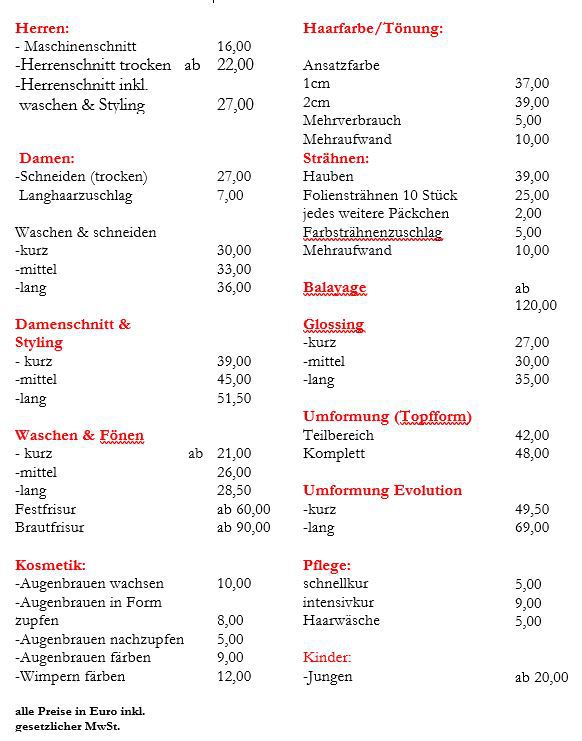 Herren:
- Maschinenschnitt 16,00
-Herrenschnitt trocken ab 22,00
-Herrenschnitt inkl. waschen & Styling 27,00

Damen:
-Schneiden (trocken) 27,00
Langhaarzuschlag 7,00

Waschen & schneiden
-kurz 30,00
-mittel 33,00
-lang 36,00

Damenschnitt & Styling
- kurz 39,00
-mittel 45,00
-lang 51,50

Waschen & Fönen
- kurz ab 21,00
-mittel 26,00
-lang 28,50
Festfrisur ab 60,00
Brautfrisur ab 90,00

Kosmetik:
-Augenbrauen wachsen 10,00
-Augenbrauen in Form zupfen 8,00
-Augenbrauen nachzupfen 5,00
-Augenbrauen färben 9,00
-Wimpern färben 12,00

alle Preise in Euro inkl. gesetzlicher MwSt.

Haarfarbe/Tönung:

Ansatzfarbe
1cm 37,00
2cm 39,00
Mehrverbrauch 5,00
Mehraufwand 10,00
Strähnen:
Hauben 39,00
Foliensträhnen 10 Stück 25,00
jedes weitere Päckchen 2,00
Farbsträhnenzuschlag 5,00
Mehraufwand 10,00

Balayage ab 120,00

Glossing
-kurz 27,00
-mittel 30,00
-lang 35,00

Umformung (Topfform)
Teilbereich 42,00
Komplett 48,00

Umformung Evolution
-kurz 49,50
-lang 69,00

Pflege:
schnellkur 5,00
intensivkur 9,00
Haarwäsche 5,00

Kinder:
-Jungen ab 20,00